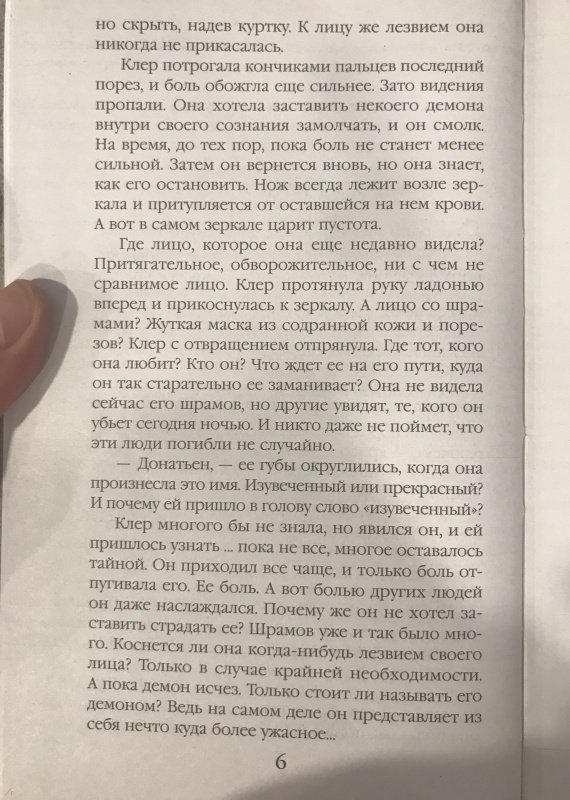 но скрыть, надев куртку. К лицу же лезвием она никогда не прикасалась.

Клер потрогала кончиками пальцев последний порез, и боль обожгла еще сильнее. Зато видения пропали. Она хотела заставить некоего демона внутри своего сознания замолчать, и он смолк. На время, до тех пор, пока боль не станет менее сильной. Затем он вернется вновь, но она знает, как его остановить. Нож всегда лежит возле зеркала и притупляется от оставшейся на нем крови. А вот в самом зеркале царит пустота.

Где лицо, которое она еще недавно видела? Притягательное, обворожительное, ни с чем не сравнимое лицо. Клер протянула руку ладонью вперед и прикоснулась к зеркалу. А лицо со шрамами? Жуткая маска из содранной кожи и порезов? Клер с отвращением отпрянула. Где тот, кого она любит? Кто он? Что ждет ее на его пути, куда он так старательно ее заманивает? Она не видела сейчас его шрамов, но другие увидят, те, кого он убьет сегодня ночью. И никто даже не поймет, что эти люди погибли не случайно.

— Донатьен, — ее губы округлились, когда она произнесла это имя. Изувеченный или прекрасный? И почему ей пришло в голову слово «изувеченный»?

Клер многого бы не знала, но явился он, и ей пришлось узнать ... пока не все, многое оставалось тайной. Он приходил все чаще, и только боль отпугивала его. Ее боль. А вот болью других людей он даже наслаждался. Почему же он не хотел заставить страдать ее? Шрамов уже и так было много. Коснется ли она когда-нибудь лезвием своего лица? Только в случае крайней необходимости. А пока демон исчез. Только стоит ли называть его демоном? Ведь на самом деле он представляет из себя нечто куда более ужасное...

6